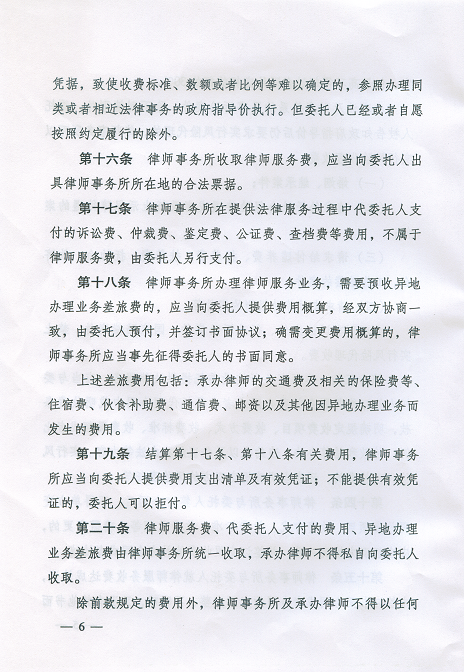 凭据，致使收费标准、数额或者比例等难以确定的，参照办理同类或者相近法律事务的政府指导价执行。但委托人已经或者自愿按照约定履行的除外。

第十六条　律师事务所收取律师服务费，应当向委托人出具律师事务所所在地的合法票据。

第十七条　律师事务所在提供法律服务过程中代委托人支付的诉讼费、仲裁费、鉴定费、公证费、查档费等费用，不属于律师服务费，由委托人另行支付。

第十八条　律师事务所办理律师服务业务，需要预收异地办理业务差旅费的，应当向委托人提供费用概算，经双方协商一致，由委托人预付，并签订书面协议；确需变更费用概算的，律师事务所应当事先征得委托人的书面同意。

上述差旅费用包括：承办律师的交通费及相关的保险费等、住宿费、伙食补助费、通信费、邮资以及其他因异地办理业务而发生的费用。

第十九条　结算第十七条、第十八条有关费用，律师事务所应当向委托人提供费用支出清单及有效凭证；不能提供有效凭证的，委托人可以拒付。

第二十条　律师服务费、代委托人支付的费用、异地办理业务差旅费由律师事务所统一收取，承办律师不得私自向委托人收取。

除前款规定的费用外，律师事务所及承办律师不得以任何

— 6 —